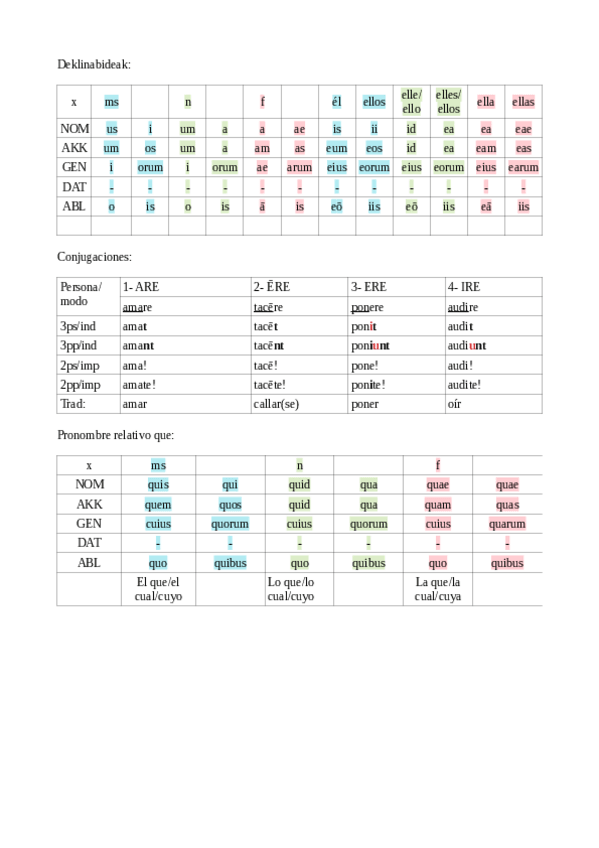 Deklinabideak:

| x | ms | | n | | f | | él | ellos | elle/ ello | elles/ ellos | ella | ellas |
|---|---|---|---|---|---|---|---|---|---|---|---|---|
| NOM | us | i | um | a | a | ae | is | ii | id | ea | ea | eae |
| AKK | um | os | um | a | am | as | eum | eos | id | ea | eam | eas |
| GEN | i | orum | i | orum | ae | arum | eius | eorum | eius | eorum | eius | earum |
| DAT | - | - | - | - | - | - | - | - | - | - | - | - |
| ABL | o | is | o | is | ā | is | eō | iis | eō | iis | eā | iis |
| | | | | | | | | | | | | |

Conjugaciones:

| Persona/ modo | 1- ARE | 2- ĒRE | 3- ERE | 4- IRE |
|---|---|---|---|---|
| | amare | tacēre | ponere | audire |
| 3ps/ind | amat | tacēt | ponit | audit |
| 3pp/ind | amant | tacēnt | poniunt | audiunt |
| 2ps/imp | ama! | tacē! | pone! | audi! |
| 2pp/imp | amate! | tacēte! | ponite! | audite! |
| Trad: | amar | callar(se) | poner | oír |

Pronombre relativo que:

| x | ms | | n | | f | |
|---|---|---|---|---|---|---|
| NOM | quis | qui | quid | qua | quae | quae |
| AKK | quem | quos | quid | qua | quam | quas |
| GEN | cuius | quorum | cuius | quorum | cuius | quarum |
| DAT | - | - | - | - | - | - |
| ABL | quo | quibus | quo | quibus | quo | quibus |
| | El que/el cual/cuyo | | Lo que/lo cual/cuyo | | La que/la cual/cuya | |